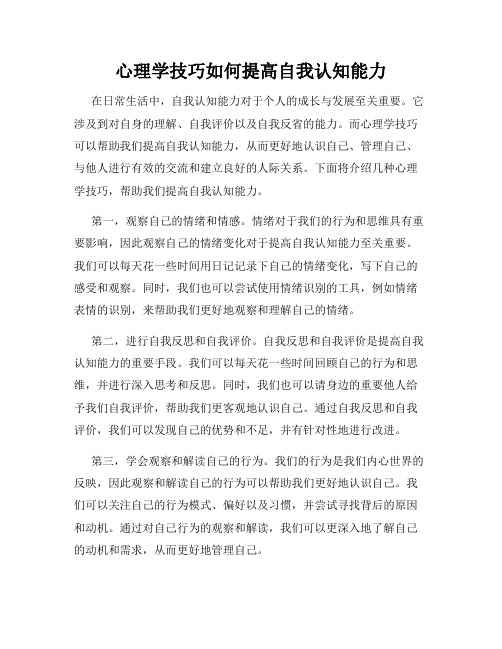 心理学技巧如何提高自我认知能力

在日常生活中，自我认知能力对于个人的成长与发展至关重要。它涉及到对自身的理解、自我评价以及自我反省的能力。而心理学技巧可以帮助我们提高自我认知能力，从而更好地认识自己、管理自己、与他人进行有效的交流和建立良好的人际关系。下面将介绍几种心理学技巧，帮助我们提高自我认知能力。

第一，观察自己的情绪和情感。情绪对于我们的行为和思维具有重要影响，因此观察自己的情绪变化对于提高自我认知能力至关重要。我们可以每天花一些时间用日记记录下自己的情绪变化，写下自己的感受和观察。同时，我们也可以尝试使用情绪识别的工具，例如情绪表情的识别，来帮助我们更好地观察和理解自己的情绪。

第二，进行自我反思和自我评价。自我反思和自我评价是提高自我认知能力的重要手段。我们可以每天花一些时间回顾自己的行为和思维，并进行深入思考和反思。同时，我们也可以请身边的重要他人给予我们自我评价，帮助我们更客观地认识自己。通过自我反思和自我评价，我们可以发现自己的优势和不足，并有针对性地进行改进。

第三，学会观察和解读自己的行为。我们的行为是我们内心世界的反映，因此观察和解读自己的行为可以帮助我们更好地认识自己。我们可以关注自己的行为模式、偏好以及习惯，并尝试寻找背后的原因和动机。通过对自己行为的观察和解读，我们可以更深入地了解自己的动机和需求，从而更好地管理自己。